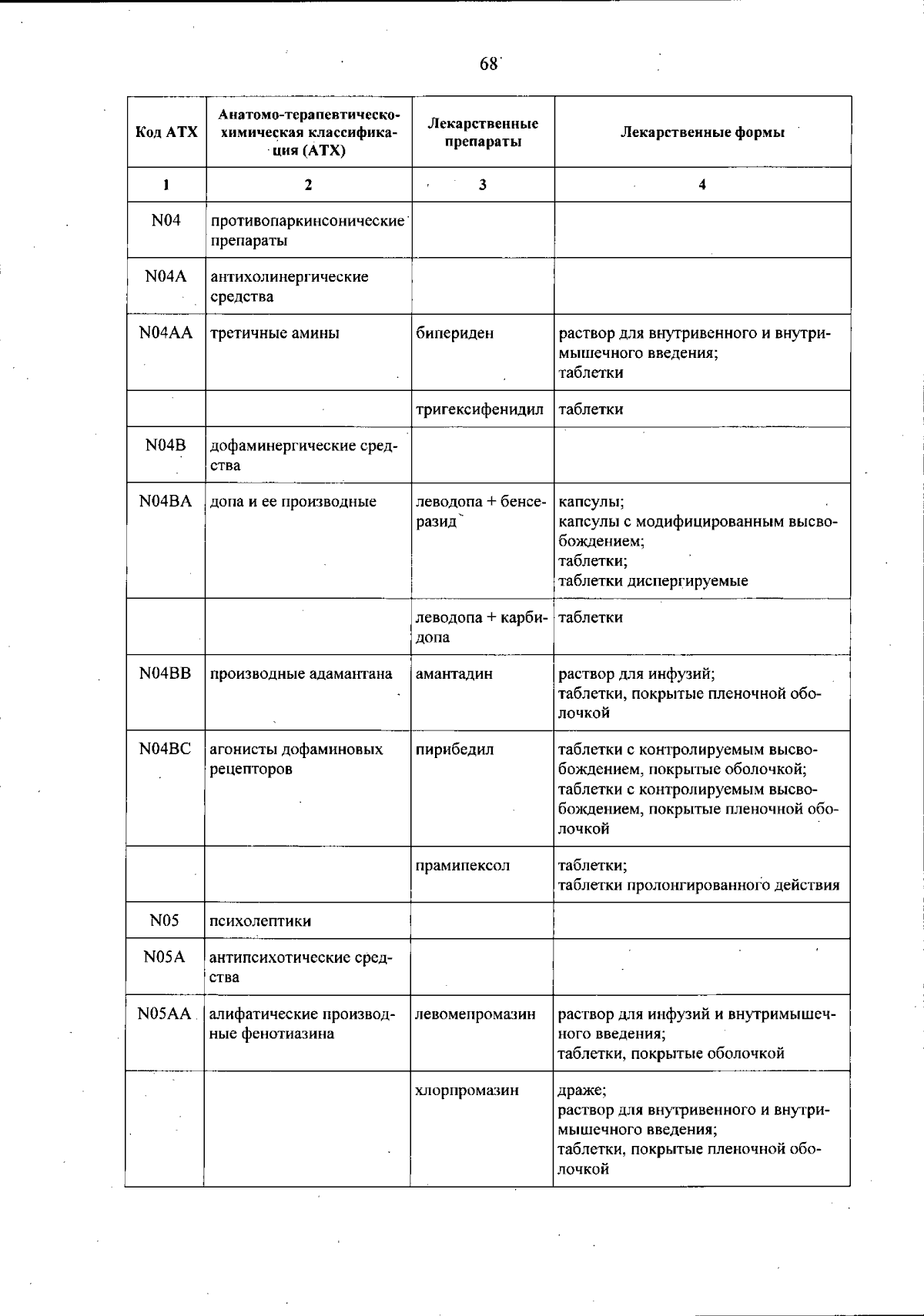 68

| Код АТХ | Анатомо-терапевтическо-химическая классификация (АТХ) | Лекарственные препараты | Лекарственные формы |
|---|---|---|---|
| 1 | 2 | 3 | 4 |
| N04 | противопаркинсонические препараты | | |
| N04A | антихолинергические средства | | |
| N04AA | третичные амины | бипериден | раствор для внутривенного и внутримышечного введения; таблетки |
| | | тригексифенидил | таблетки |
| N04B | дофаминергические средства | | |
| N04BA | допа и ее производные | леводопа + бенсеразид | капсулы; капсулы с модифицированным высвобождением; таблетки; таблетки диспергируемые |
| | | леводопа + карбидопа | таблетки |
| N04BB | производные адамантана | амантадин | раствор для инфузий; таблетки, покрытые пленочной оболочкой |
| N04BC | агонисты дофаминовых рецепторов | пирибедил | таблетки с контролируемым высвобождением, покрытые оболочкой; таблетки с контролируемым высвобождением, покрытые пленочной оболочкой |
| | | прамипексол | таблетки; таблетки пролонгированного действия |
| N05 | психолептики | | |
| N05A | антипсихотические средства | | |
| N05AA | алифатические производные фенотиазина | левомепромазин | раствор для инфузий и внутримышечного введения; таблетки, покрытые оболочкой |
| | | хлорпромазин | драже; раствор для внутривенного и внутримышечного введения; таблетки, покрытые пленочной оболочкой |